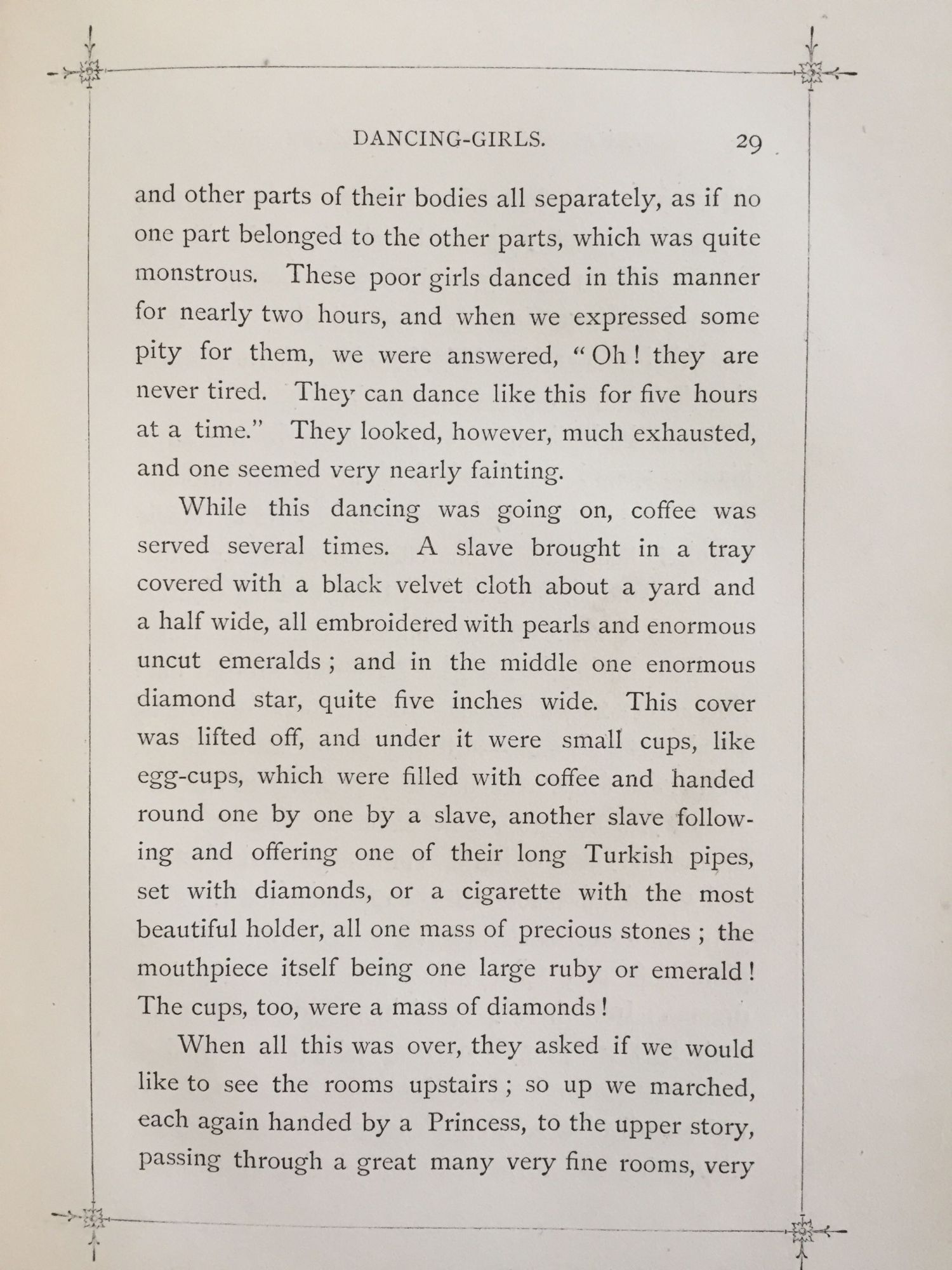 DANCING-GIRLS. 29

and other parts of their bodies all separately, as if no one part belonged to the other parts, which was quite monstrous. These poor girls danced in this manner for nearly two hours, and when we expressed some pity for them, we were answered, "Oh! they are never tired. They can dance like this for five hours at a time." They looked, however, much exhausted, and one seemed very nearly fainting.

While this dancing was going on, coffee was served several times. A slave brought in a tray covered with a black velvet cloth about a yard and a half wide, all embroidered with pearls and enormous uncut emeralds; and in the middle one enormous diamond star, quite five inches wide. This cover was lifted off, and under it were small cups, like egg-cups, which were filled with coffee and handed round one by one by a slave, another slave following and offering one of their long Turkish pipes, set with diamonds, or a cigarette with the most beautiful holder, all one mass of precious stones; the mouthpiece itself being one large ruby or emerald! The cups, too, were a mass of diamonds!

When all this was over, they asked if we would like to see the rooms upstairs; so up we marched, each again handed by a Princess, to the upper story, passing through a great many very fine rooms, very